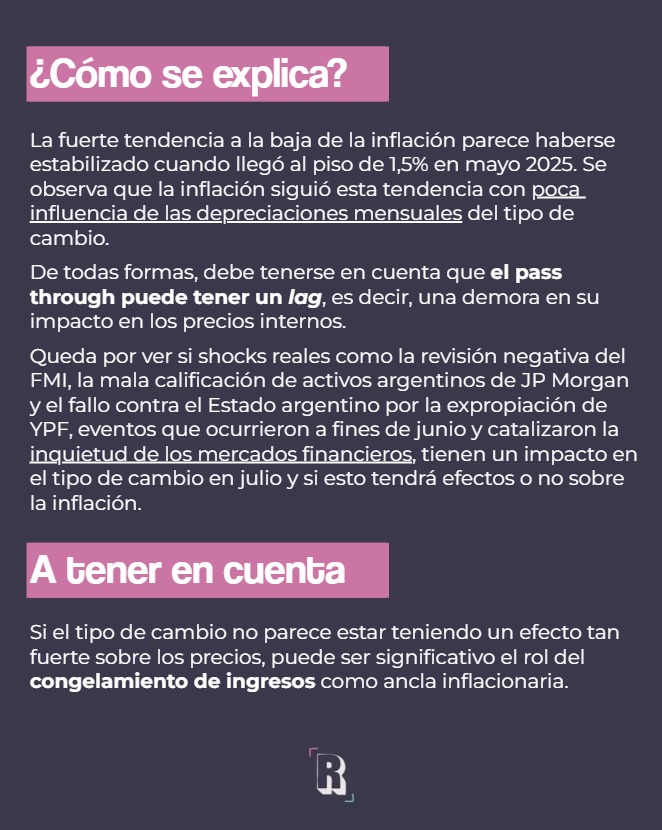 ¿Cómo se explica?

La fuerte tendencia a la baja de la inflación parece haberse estabilizado cuando llegó al piso de 1,5% en mayo 2025. Se observa que la inflación siguió esta tendencia con poca influencia de las depreciaciones mensuales del tipo de cambio.

De todas formas, debe tenerse en cuenta que el pass through puede tener un lag, es decir, una demora en su impacto en los precios internos.

Queda por ver si shocks reales como la revisión negativa del FMI, la mala calificación de activos argentinos de JP Morgan y el fallo contra el Estado argentino por la expropiación de YPF, eventos que ocurrieron a fines de junio y catalizaron la inquietud de los mercados financieros, tienen un impacto en el tipo de cambio en julio y si esto tendrá efectos o no sobre la inflación.

A tener en cuenta

Si el tipo de cambio no parece estar teniendo un efecto tan fuerte sobre los precios, puede ser significativo el rol del congelamiento de ingresos como ancla inflacionaria.

R